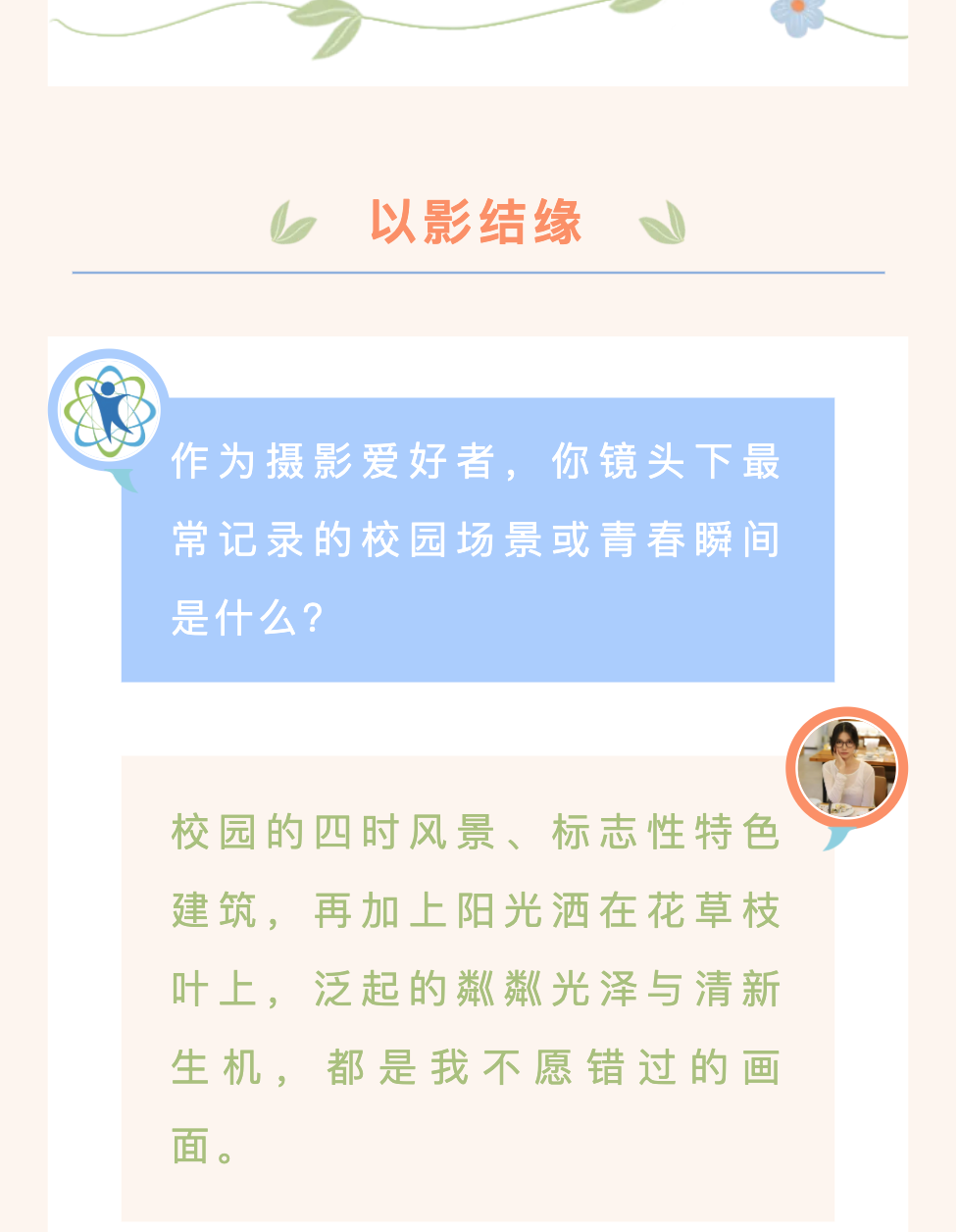 以影结缘

作为摄影爱好者，你镜头下最常记录的校园场景或青春瞬间是什么？

校园的四时风景、标志性特色建筑，再加上阳光洒在花草枝叶上，泛起的粼粼光泽与清新生机，都是我不愿错过的画面。